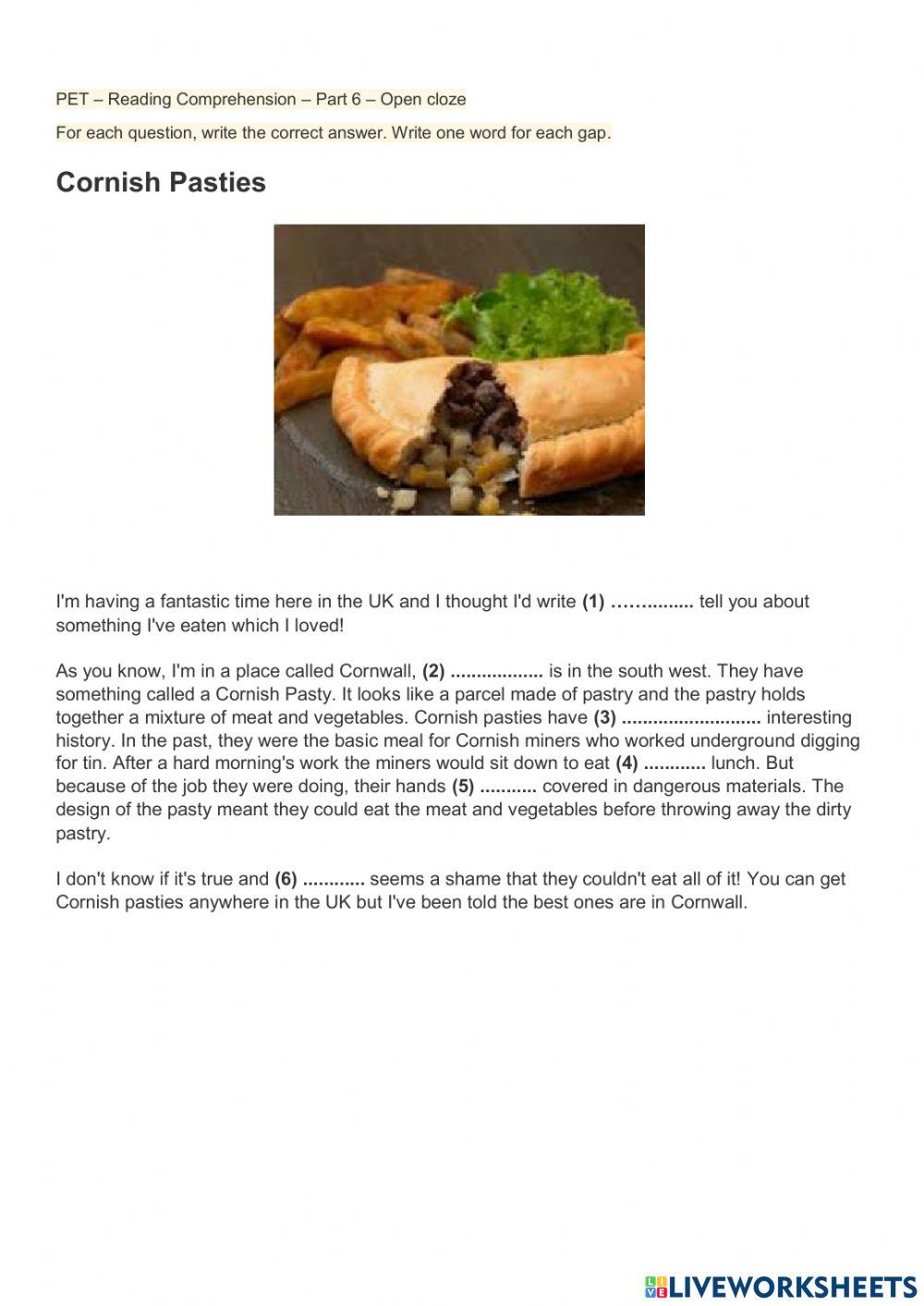 PET – Reading Comprehension – Part 6 – Open cloze

For each question, write the correct answer. Write one word for each gap.

Cornish Pasties

I'm having a fantastic time here in the UK and I thought I'd write (1) …….......... tell you about something I've eaten which I loved!

As you know, I'm in a place called Cornwall, (2) .................. is in the south west. They have something called a Cornish Pasty. It looks like a parcel made of pastry and the pastry holds together a mixture of meat and vegetables. Cornish pasties have (3) ........................... interesting history. In the past, they were the basic meal for Cornish miners who worked underground digging for tin. After a hard morning's work the miners would sit down to eat (4) ............ lunch. But because of the job they were doing, their hands (5) ........... covered in dangerous materials. The design of the pasty meant they could eat the meat and vegetables before throwing away the dirty pastry.

I don't know if it's true and (6) ............ seems a shame that they couldn't eat all of it! You can get Cornish pasties anywhere in the UK but I've been told the best ones are in Cornwall.

LIVEWORKSHEETS